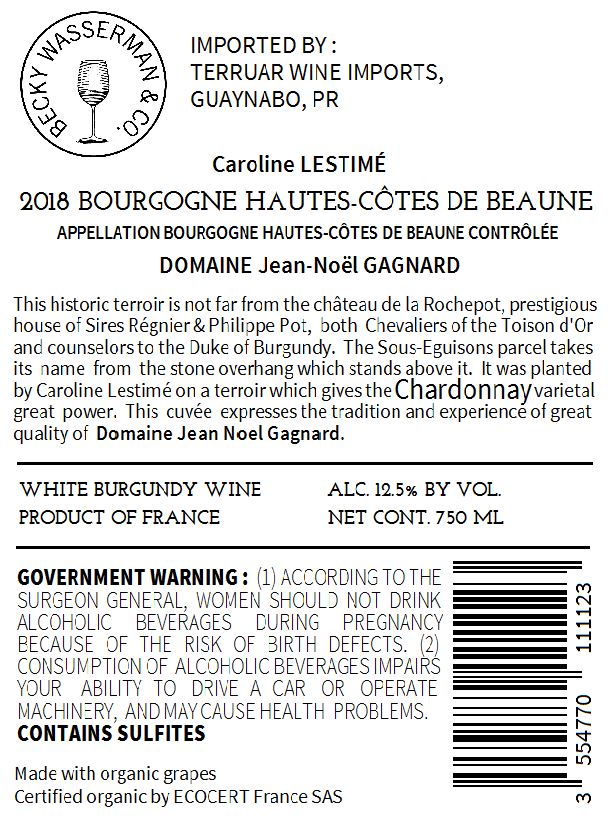 BECKY WASSERMAN & CO.

IMPORTED BY :
TERRUAR WINE IMPORTS,
GUAYNABO, PR

Caroline LESTIMÉ

2018 BOURGOGNE HAUTES-CÔTES DE BEAUNE

APPELLATION BOURGOGNE HAUTES-CÔTES DE BEAUNE CONTRÔLÉE

DOMAINE Jean-Noël GAGNARD

This historic terroir is not far from the château de la Rochepot, prestigious house of Sires Régnier & Philippe Pot, both Chevaliers of the Toison d'Or and counselors to the Duke of Burgundy. The Sous-Eguisons parcel takes its name from the stone overhang which stands above it. It was planted by Caroline Lestimé on a terroir which gives the Chardonnay varietal great power. This cuvée expresses the tradition and experience of great quality of Domaine Jean Noel Gagnard.

WHITE BURGUNDY WINE
PRODUCT OF FRANCE

ALC. 12.5% BY VOL.
NET CONT. 750 ML

GOVERNMENT WARNING : (1) ACCORDING TO THE SURGEON GENERAL, WOMEN SHOULD NOT DRINK ALCOHOLIC BEVERAGES DURING PREGNANCY BECAUSE OF THE RISK OF BIRTH DEFECTS. (2) CONSUMPTION OF ALCOHOLIC BEVERAGES IMPAIRS YOUR ABILITY TO DRIVE A CAR OR OPERATE MACHINERY, AND MAY CAUSE HEALTH PROBLEMS.
CONTAINS SULFITES

Made with organic grapes
Certified organic by ECOCERT France SAS

3 554770 111123